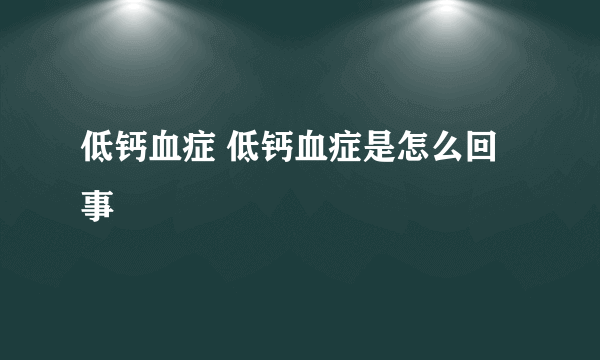 低钙血症 低钙血症是怎么回事